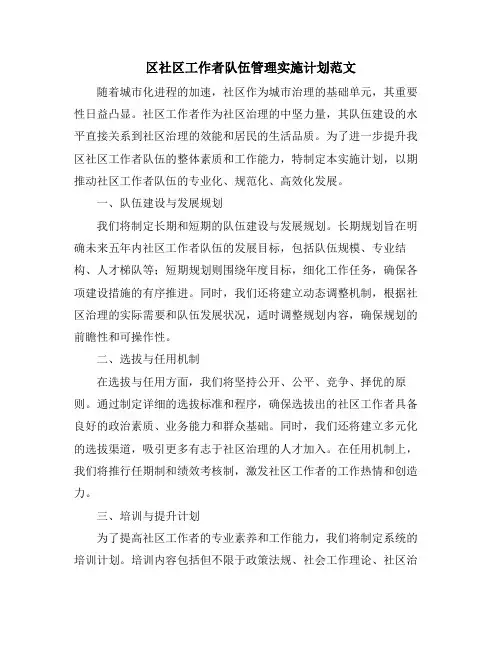 区社区工作者队伍管理实施计划范文

随着城市化进程的加速，社区作为城市治理的基础单元，其重要性日益凸显。社区工作者作为社区治理的中坚力量，其队伍建设的水平直接关系到社区治理的效能和居民的生活品质。为了进一步提升我区社区工作者队伍的整体素质和工作能力，特制定本实施计划，以期推动社区工作者队伍的专业化、规范化、高效化发展。

一、队伍建设与发展规划

我们将制定长期和短期的队伍建设与发展规划。长期规划旨在明确未来五年内社区工作者队伍的发展目标，包括队伍规模、专业结构、人才梯队等；短期规划则围绕年度目标，细化工作任务，确保各项建设措施的有序推进。同时，我们还将建立动态调整机制，根据社区治理的实际需要和队伍发展状况，适时调整规划内容，确保规划的前瞻性和可操作性。

二、选拔与任用机制

在选拔与任用方面，我们将坚持公开、公平、竞争、择优的原则。通过制定详细的选拔标准和程序，确保选拔出的社区工作者具备良好的政治素质、业务能力和群众基础。同时，我们还将建立多元化的选拔渠道，吸引更多有志于社区治理的人才加入。在任用机制上，我们将推行任期制和绩效考核制，激发社区工作者的工作热情和创造力。

三、培训与提升计划

为了提高社区工作者的专业素养和工作能力，我们将制定系统的培训计划。培训内容包括但不限于政策法规、社会工作理论、社区治